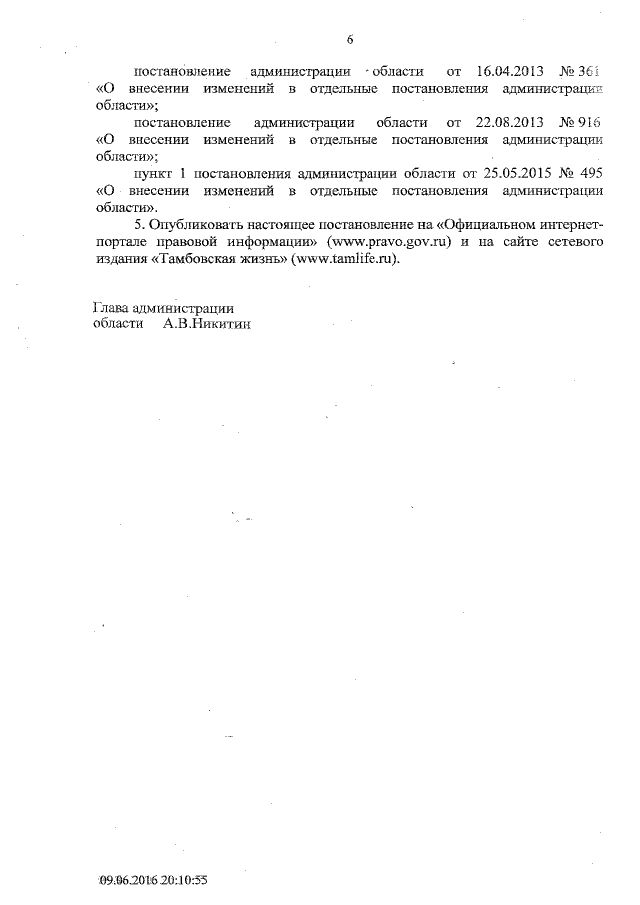 6

постановление администрации области от 16.04.2013 № 361 «О внесении изменений в отдельные постановления администрации области»;

постановление администрации области от 22.08.2013 № 916 «О внесении изменений в отдельные постановления администрации области»;

пункт 1 постановления администрации области от 25.05.2015 № 495 «О внесении изменений в отдельные постановления администрации области».

5. Опубликовать настоящее постановление на «Официальном интернет-портале правовой информации» (www.pravo.gov.ru) и на сайте сетевого издания «Тамбовская жизнь» (www.tamlife.ru).

Глава администрации
области А.В.Никитин

09.06.2016 20:10:55